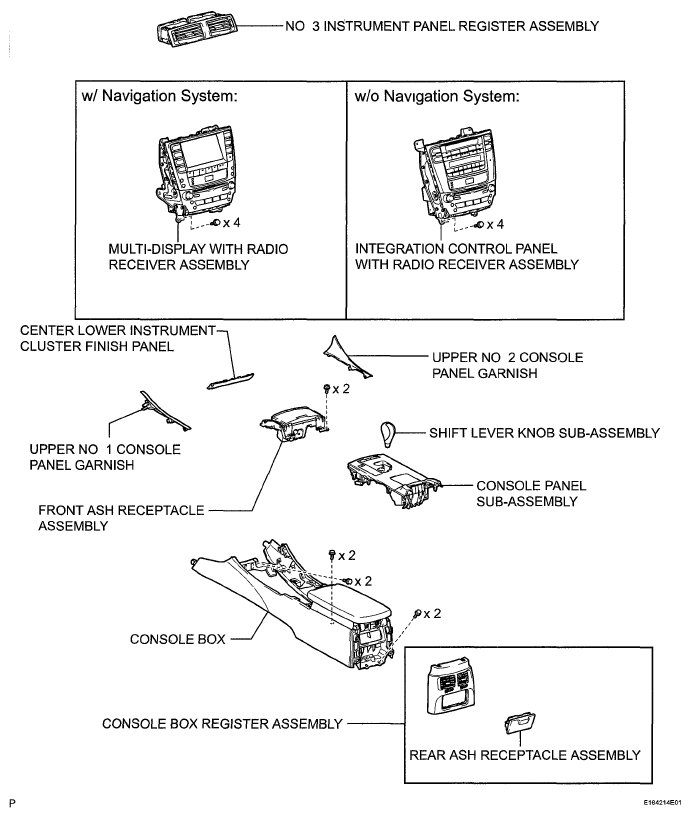 NO 3 INSTRUMENT PANEL REGISTER ASSEMBLY

w/ Navigation System:

x 4

MULTI-DISPLAY WITH RADIO RECEIVER ASSEMBLY

w/o Navigation System:

x 4

INTEGRATION CONTROL PANEL WITH RADIO RECEIVER ASSEMBLY

CENTER LOWER INSTRUMENT CLUSTER FINISH PANEL

UPPER NO 2 CONSOLE PANEL GARNISH

x 2

UPPER NO 1 CONSOLE PANEL GARNISH

SHIFT LEVER KNOB SUB-ASSEMBLY

CONSOLE PANEL SUB-ASSEMBLY

FRONT ASH RECEPTACLE ASSEMBLY

x 2

x 2

x 2

CONSOLE BOX

CONSOLE BOX REGISTER ASSEMBLY

REAR ASH RECEPTACLE ASSEMBLY

P

E164214E01